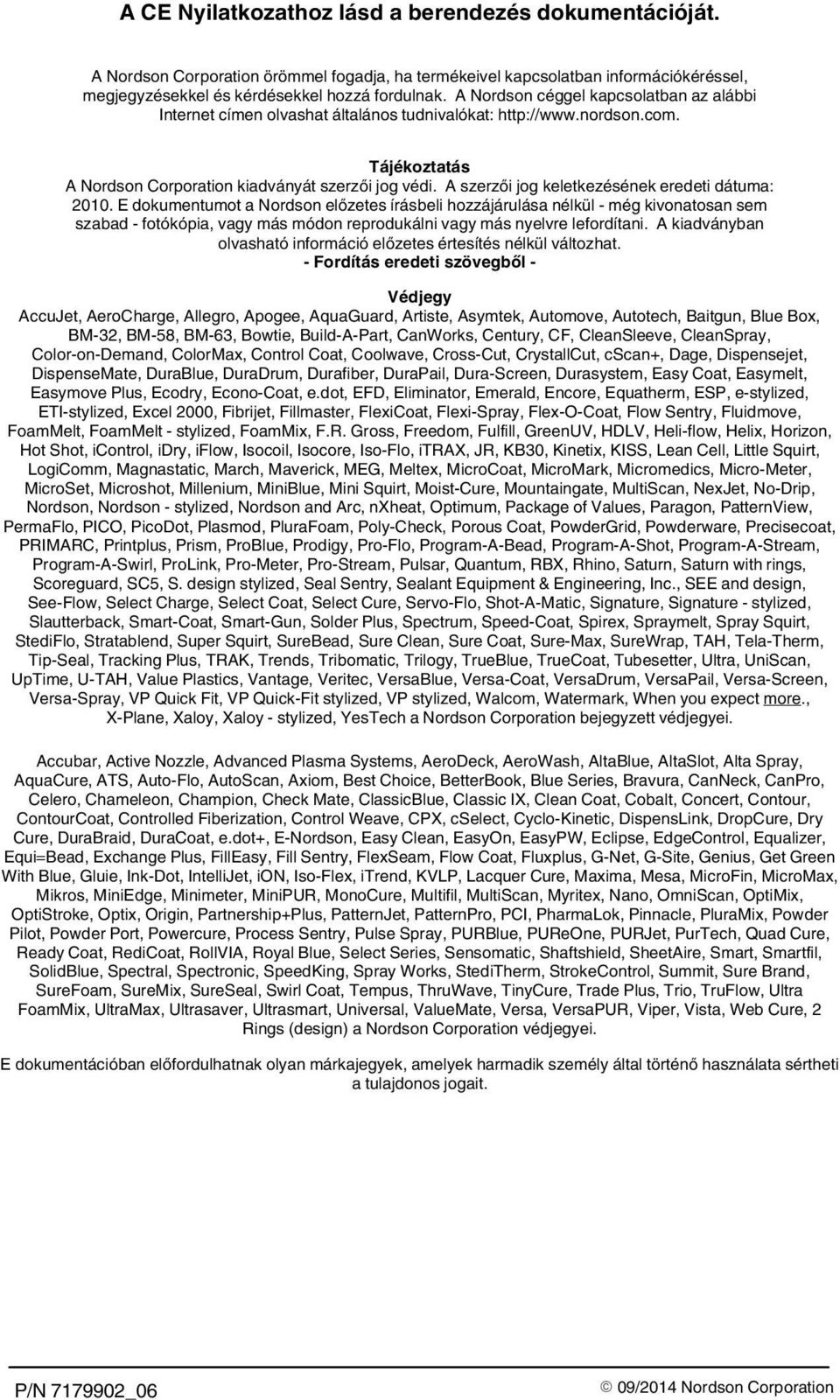 A CE Nyilatkozathoz lásd a berendezés dokumentációját.

A Nordson Corporation örömmel fogadja, ha termékeivel kapcsolatban információkéréssel, megjegyzésekkel és kérdésekkel hozzá fordulnak. A Nordson céggel kapcsolatban az alábbi Internet címen olvashat általános tudnivalókat: http://www.nordson.com.

Tájékoztatás

A Nordson Corporation kiadványát szerzői jog védi. A szerzői jog keletkezésének eredeti dátuma: 2010. E dokumentumot a Nordson előzetes írásbeli hozzájárulása nélkül - még kivonatosan sem szabad - fotókópia, vagy más módon reprodukálni vagy más nyelvre lefordítani. A kiadványban olvasható információ előzetes értesítés nélkül változhat.

- Fordítás eredeti szövegből -

Védjegy

AccuJet, AeroCharge, Allegro, Apogee, AquaGuard, Artiste, Asymtek, Automove, Autotech, Baitgun, Blue Box, BM-32, BM-58, BM-63, Bowtie, Build-A-Part, CanWorks, Century, CF, CleanSleeve, CleanSpray, Color-on-Demand, ColorMax, Control Coat, Coolwave, Cross-Cut, CrystallCut, cScan+, Dage, Dispensejet, DispenseMate, DuraBlue, DuraDrum, Durafiber, DuraPail, Dura-Screen, Durasystem, Easy Coat, Easymelt, Easymove Plus, Ecodry, Econo-Coat, e.dot, EFD, Eliminator, Emerald, Encore, Equatherm, ESP, e-stylized, ETI-stylized, Excel 2000, Fibrijet, Fillmaster, FlexiCoat, Flexi-Spray, Flex-O-Coat, Flow Sentry, Fluidmove, FoamMelt, FoamMelt - stylized, FoamMix, F.R. Gross, Freedom, Fulfill, GreenUV, HDLV, Heli-flow, Helix, Horizon, Hot Shot, iControl, iDry, iFlow, Isocoil, Isocore, Iso-Flo, iTRAX, JR, KB30, Kinetix, KISS, Lean Cell, Little Squirt, LogiComm, Magnastatic, March, Maverick, MEG, Meltex, MicroCoat, MicroMark, Micromedics, Micro-Meter, MicroSet, Microshot, Millenium, MiniBlue, Mini Squirt, Moist-Cure, Mountaingate, MultiScan, NexJet, No-Drip, Nordson, Nordson - stylized, Nordson and Arc, nXheat, Optimum, Package of Values, Paragon, PatternView, PermaFlo, PICO, PicoDot, Plasmod, PluraFoam, Poly-Check, Porous Coat, PowderGrid, Powderware, Precisecoat, PRIMARC, Printplus, Prism, ProBlue, Prodigy, Pro-Flo, Program-A-Bead, Program-A-Shot, Program-A-Stream, Program-A-Swirl, ProLink, Pro-Meter, Pro-Stream, Pulsar, Quantum, RBX, Rhino, Saturn, Saturn with rings, Scoreguard, SC5, S. design stylized, Seal Sentry, Sealant Equipment & Engineering, Inc., SEE and design, See-Flow, Select Charge, Select Coat, Select Cure, Servo-Flo, Shot-A-Matic, Signature, Signature - stylized, Slautterback, Smart-Coat, Smart-Gun, Solder Plus, Spectrum, Speed-Coat, Spirex, Spraymelt, Spray Squirt, StediFlo, Stratablend, Super Squirt, SureBead, Sure Clean, Sure Coat, Sure-Max, SureWrap, TAH, Tela-Therm, Tip-Seal, Tracking Plus, TRAK, Trends, Tribomatic, Trilogy, TrueBlue, TrueCoat, Tubesetter, Ultra, UniScan, UpTime, U-TAH, Value Plastics, Vantage, Veritec, VersaBlue, Versa-Coat, VersaDrum, VersaPail, Versa-Screen, Versa-Spray, VP Quick Fit, VP Quick-Fit stylized, VP stylized, Walcom, Watermark, When you expect more., X-Plane, Xaloy, Xaloy - stylized, YesTech a Nordson Corporation bejegyzett védjegyei.

Accubar, Active Nozzle, Advanced Plasma Systems, AeroDeck, AeroWash, AltaBlue, AltaSlot, Alta Spray, AquaCure, ATS, Auto-Flo, AutoScan, Axiom, Best Choice, BetterBook, Blue Series, Bravura, CanNeck, CanPro, Celero, Chameleon, Champion, Check Mate, ClassicBlue, Classic IX, Clean Coat, Cobalt, Concert, Contour, ContourCoat, Controlled Fiberization, Control Weave, CPX, cSelect, Cyclo-Kinetic, DispensLink, DropCure, Dry Cure, DuraBraid, DuraCoat, e.dot+, E-Nordson, Easy Clean, EasyOn, EasyPW, Eclipse, EdgeControl, Equalizer, Equi=Bead, Exchange Plus, FillEasy, Fill Sentry, FlexSeam, Flow Coat, Fluxplus, G-Net, G-Site, Genius, Get Green With Blue, Gluie, Ink-Dot, IntelliJet, iON, Iso-Flex, iTrend, KVLP, Lacquer Cure, Maxima, Mesa, MicroFin, MicroMax, Mikros, MiniEdge, Minimeter, MiniPUR, MonoCure, Multifil, MultiScan, Myritex, Nano, OmniScan, OptiMix, OptiStroke, Optix, Origin, Partnership+Plus, PatternJet, PatternPro, PCI, PharmaLok, Pinnacle, PluraMix, Powder Pilot, Powder Port, Powercure, Process Sentry, Pulse Spray, PURBlue, PUReOne, PURJet, PurTech, Quad Cure, Ready Coat, RediCoat, RollVIA, Royal Blue, Select Series, Sensomatic, Shaftshield, SheetAire, Smart, Smartfil, SolidBlue, Spectral, Spectronic, SpeedKing, Spray Works, StediTherm, StrokeControl, Summit, Sure Brand, SureFoam, SureMix, SureSeal, Swirl Coat, Tempus, ThruWave, TinyCure, Trade Plus, Trio, TruFlow, Ultra FoamMix, UltraMax, Ultrasaver, Ultrasmart, Universal, ValueMate, Versa, VersaPUR, Viper, Vista, Web Cure, 2 Rings (design) a Nordson Corporation védjegyei.

E dokumentációban előfordulhatnak olyan márkajegyek, amelyek harmadik személy által történő használata sértheti a tulajdonos jogait.

P/N 7179902_06

© 09/2014 Nordson Corporation